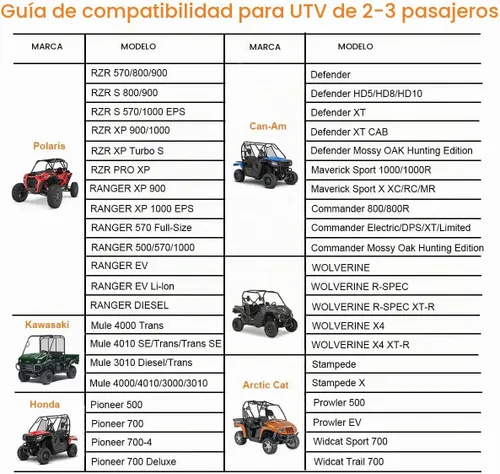 Guía de compatibilidad para UTV de 2-3 pasajeros

| MARCA | MODELO |
|---|---|
| Polaris | RZR 570/800/900 |
| | RZR S 800/900 |
| | RZR S 570/1000 EPS |
| | RZR XP 900/1000 |
| | RZR XP Turbo S |
| | RZR PRO XP |
| | RANGER XP 900 |
| | RANGER XP 1000 EPS |
| | RANGER 570 Full-Size |
| | RANGER 500/570/1000 |
| | RANGER EV |
| | RANGER EV Li-Ion |
| | RANGER DIESEL |
| Kawasaki | Mule 4000 Trans |
| | Mule 4010 SE/Trans/Trans SE |
| | Mule 3010 Diesel/Trans |
| | Mule 4000/4010/3000/3010 |
| Honda | Pioneer 500 |
| | Pioneer 700 |
| | Pioneer 700-4 |
| | Pioneer 700 Deluxe |

| MARCA | MODELO |
|---|---|
| Can-Am | Defender |
| | Defender HD5/HD8/HD10 |
| | Defender XT |
| | Defender XT CAB |
| | Defender Mossy OAK Hunting Edition |
| | Maverick Sport 1000/1000R |
| | Maverick Sport X XC/RC/MR |
| | Commander 800/800R |
| | Commander Electric/DPS/XT/Limited |
| | Commander Mossy Oak Hunting Edition |
| | WOLVERINE |
| | WOLVERINE R-SPEC |
| | WOLVERINE R-SPEC XT-R |
| | WOLVERINE X4 |
| | WOLVERINE X4 XT-R |
| Arctic Cat | Stampede |
| | Stampede X |
| | Prowler 500 |
| | Prowler EV |
| | Widcat Sport 700 |
| | Widcat Trail 700 |